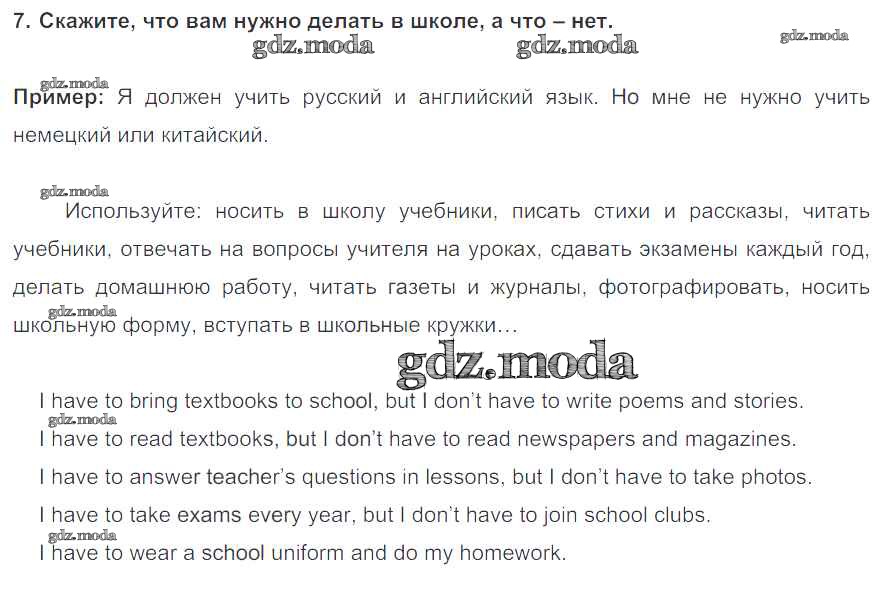 7. Скажите, что вам нужно делать в школе, а что – нет.

Пример: Я должен учить русский и английский язык. Но мне не нужно учить немецкий или китайский.

Используйте: носить в школу учебники, писать стихи и рассказы, читать учебники, отвечать на вопросы учителя на уроках, сдавать экзамены каждый год, делать домашнюю работу, читать газеты и журналы, фотографировать, носить школьную форму, вступать в школьные кружки…

I have to bring textbooks to school, but I don't have to write poems and stories.

I have to read textbooks, but I don't have to read newspapers and magazines.

I have to answer teacher's questions in lessons, but I don't have to take photos.

I have to take exams every year, but I don't have to join school clubs.

I have to wear a school uniform and do my homework.

gdz.moda